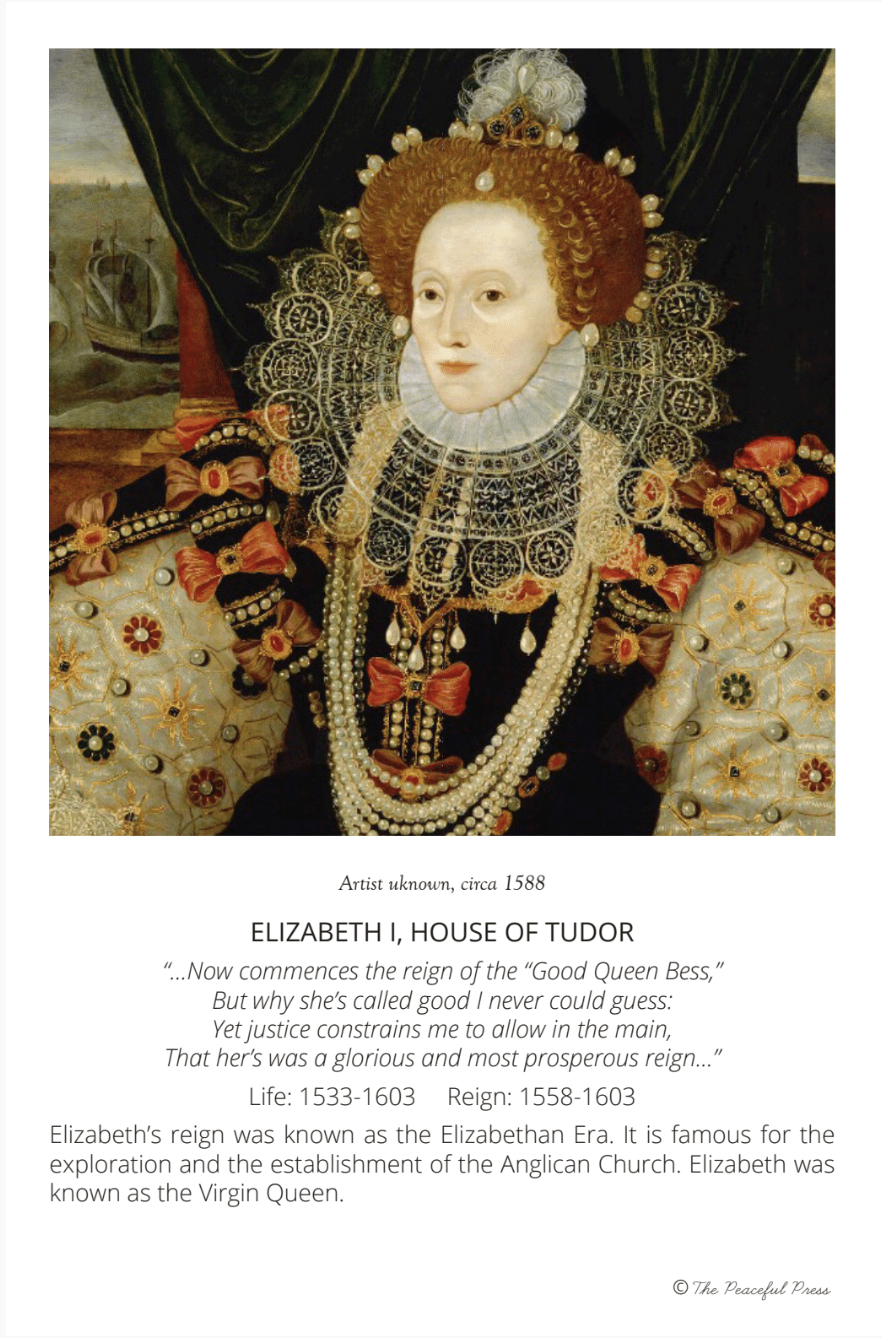 Artist uknown, circa 1588

ELIZABETH I, HOUSE OF TUDOR

"...Now commences the reign of the "Good Queen Bess,"
But why she's called good I never could guess:
Yet justice constrains me to allow in the main,
That her's was a glorious and most prosperous reign..."

Life: 1533-1603 Reign: 1558-1603

Elizabeth's reign was known as the Elizabethan Era. It is famous for the exploration and the establishment of the Anglican Church. Elizabeth was known as the Virgin Queen.

© The Peaceful Press